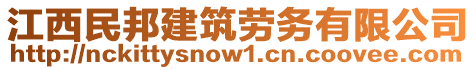 江西民邦建筑劳务有限公司
http://nckittysnow1.cn.coovee.com